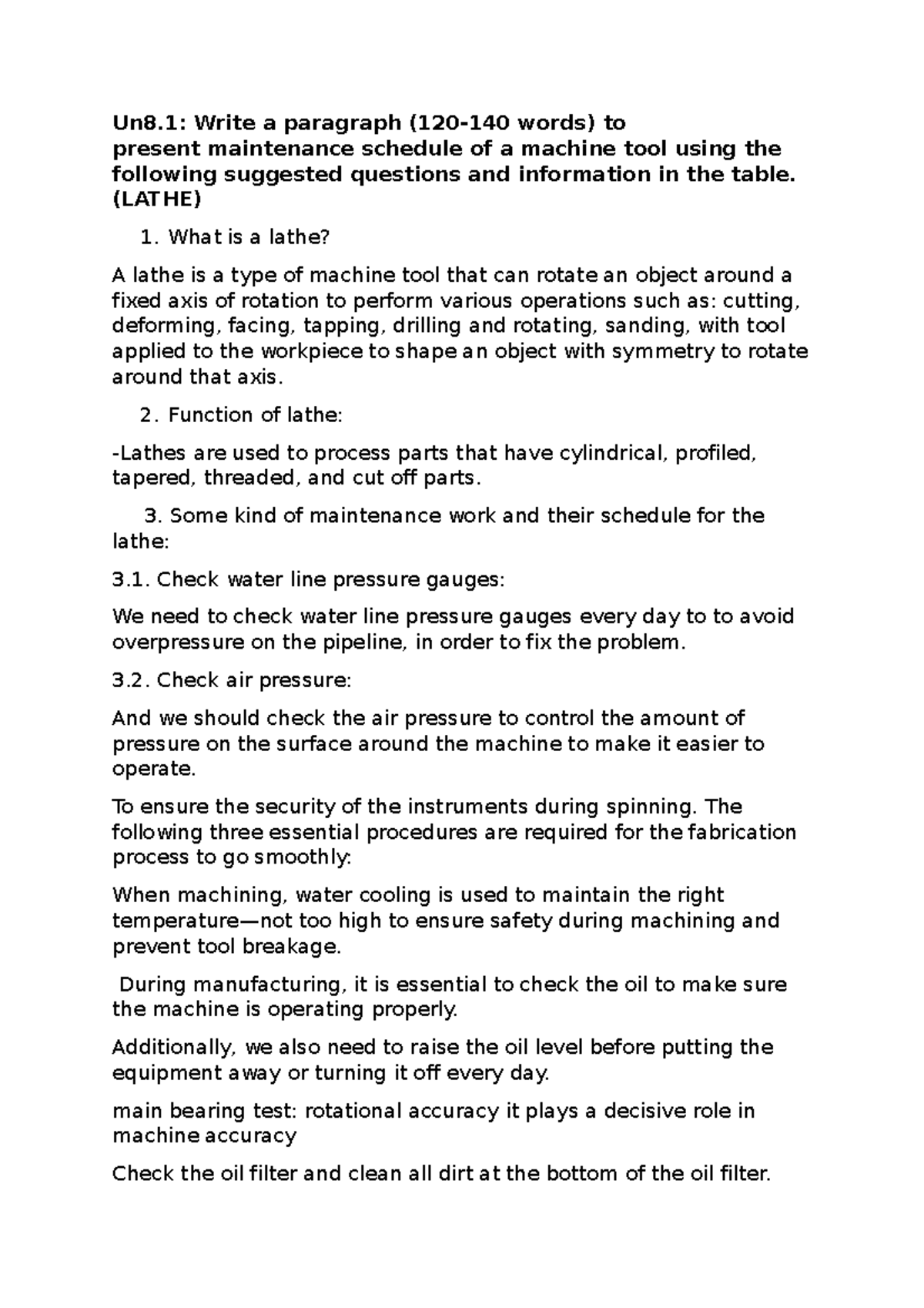 Un8.1: Write a paragraph (120-140 words) to present maintenance schedule of a machine tool using the following suggested questions and information in the table. (LATHE)

1. What is a lathe?

A lathe is a type of machine tool that can rotate an object around a fixed axis of rotation to perform various operations such as: cutting, deforming, facing, tapping, drilling and rotating, sanding, with tool applied to the workpiece to shape an object with symmetry to rotate around that axis.

2. Function of lathe:

-Lathes are used to process parts that have cylindrical, profiled, tapered, threaded, and cut off parts.

3. Some kind of maintenance work and their schedule for the lathe:

3.1. Check water line pressure gauges:

We need to check water line pressure gauges every day to to avoid overpressure on the pipeline, in order to fix the problem.

3.2. Check air pressure:

And we should check the air pressure to control the amount of pressure on the surface around the machine to make it easier to operate.

To ensure the security of the instruments during spinning. The following three essential procedures are required for the fabrication process to go smoothly:

When machining, water cooling is used to maintain the right temperature—not too high to ensure safety during machining and prevent tool breakage.

During manufacturing, it is essential to check the oil to make sure the machine is operating properly.

Additionally, we also need to raise the oil level before putting the equipment away or turning it off every day.

main bearing test: rotational accuracy it plays a decisive role in machine accuracy

Check the oil filter and clean all dirt at the bottom of the oil filter.